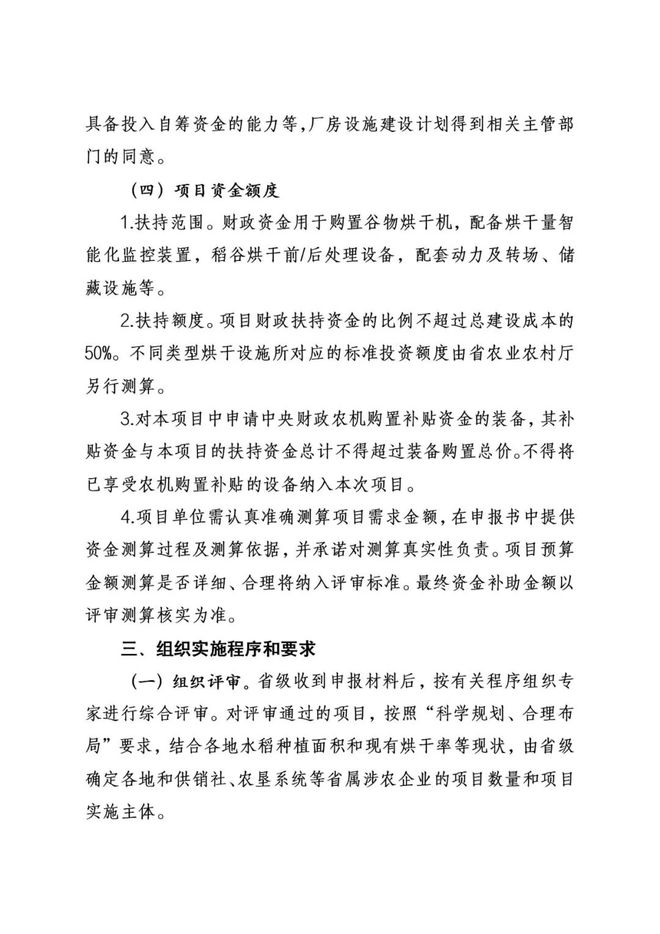 具备投入自筹资金的能力等，厂房设施建设计划得到相关主管部门的同意。

（四）项目资金额度

1.扶持范围。财政资金用于购置谷物烘干机，配备烘干量智能化监控装置，稻谷烘干前/后处理设备，配套动力及转场、储藏设施等。

2.扶持额度。项目财政扶持资金的比例不超过总建设成本的50%。不同类型烘干设施所对应的标准投资额度由省农业农村厅另行测算。

3.对本项目中申请中央财政农机购置补贴资金的装备，其补贴资金与本项目的扶持资金总计不得超过装备购置总价。不得将已享受农机购置补贴的设备纳入本次项目。

4.项目单位需认真准确测算项目需求金额，在申报书中提供资金测算过程及测算依据，并承诺对测算真实性负责。项目预算金额测算是否详细、合理将纳入评审标准。最终资金补助金额以评审测算核实为准。

三、组织实施程序和要求

（一）组织评审。省级收到申报材料后，按有关程序组织专家进行综合评审。对评审通过的项目，按照“科学规划、合理布局”要求，结合各地水稻种植面积和现有烘干率等现状，由省级确定各地和供销社、农垦系统等省属涉农企业的项目数量和项目实施主体。